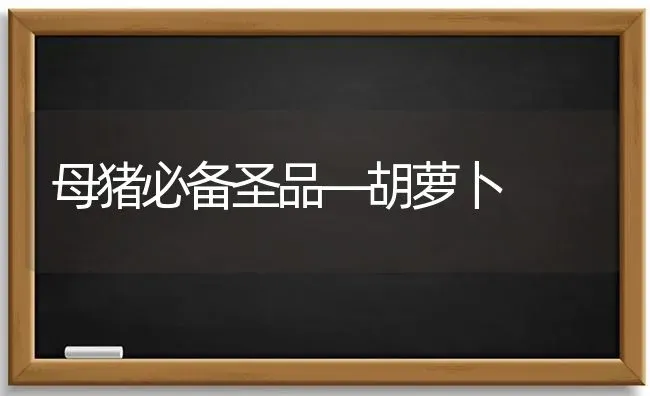 母猪必备圣品—胡萝卜